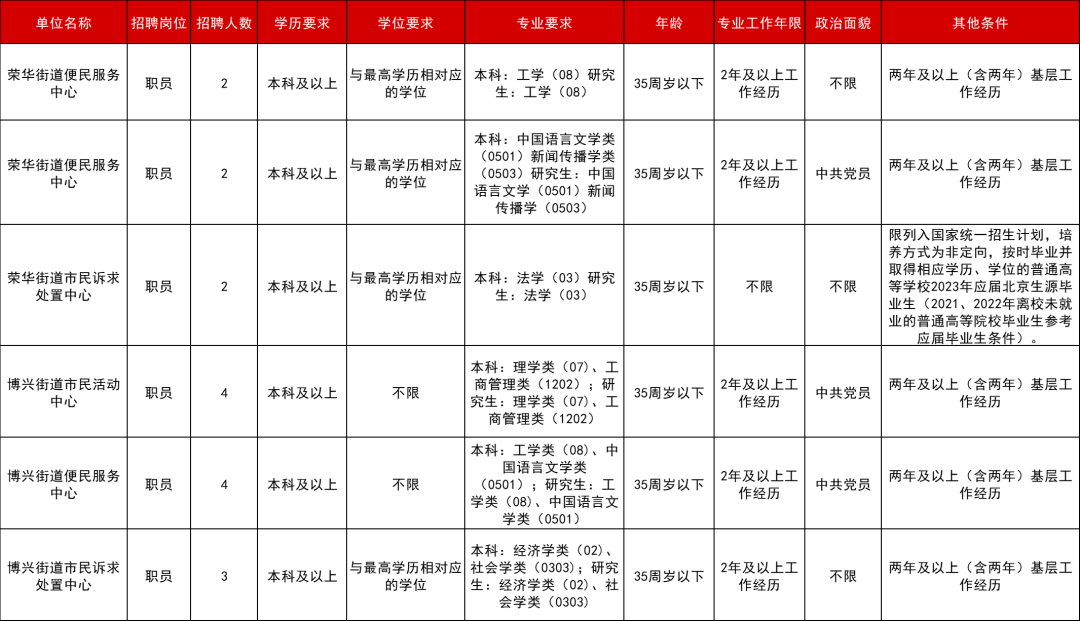 | 单位名称 | 招聘岗位 | 招聘人数 | 学历要求 | 学位要求 | 专业要求 | 年龄 | 专业工作年限 | 政治面貌 | 其他条件 |
|---|---|---|---|---|---|---|---|---|---|
| 荣华街道便民服务中心 | 职员 | 2 | 本科及以上 | 与最高学历相对应的学位 | 本科：工学（08）研究生：工学（08） | 35周岁以下 | 2年及以上工作经历 | 不限 | 两年及以上（含两年）基层工作经历 |
| 荣华街道便民服务中心 | 职员 | 2 | 本科及以上 | 与最高学历相对应的学位 | 本科：中国语言文学类（0501）新闻传播学类（0503）研究生：中国语言文学（0501）新闻传播学（0503） | 35周岁以下 | 2年及以上工作经历 | 中共党员 | 两年及以上（含两年）基层工作经历 |
| 荣华街道市民诉求处置中心 | 职员 | 2 | 本科及以上 | 与最高学历相对应的学位 | 本科：法学（03）研究生：法学（03） | 35周岁以下 | 不限 | 不限 | 限列入国家统一招生计划，培养方式为非定向，按时毕业并取得相应学历、学位的普通高等学校2023年应届北京生源毕业生（2021、2022年离校未就业的普通高等院校毕业生参考应届毕业生条件）。 |
| 博兴街道市民活动中心 | 职员 | 4 | 本科及以上 | 不限 | 本科：理学类（07）、工商管理类（1202）；研究生：理学类（07）、工商管理类（1202） | 35周岁以下 | 2年及以上工作经历 | 中共党员 | 两年及以上（含两年）基层工作经历 |
| 博兴街道便民服务中心 | 职员 | 4 | 本科及以上 | 不限 | 本科：工学类（08）、中国语言文学类（0501）；研究生：工学类（08）、中国语言文学类（0501） | 35周岁以下 | 2年及以上工作经历 | 中共党员 | 两年及以上（含两年）基层工作经历 |
| 博兴街道市民诉求处置中心 | 职员 | 3 | 本科及以上 | 与最高学历相对应的学位 | 本科：经济学类（02）、社会学类（0303）；研究生：经济学类（02）、社会学类（0303） | 35周岁以下 | 2年及以上工作经历 | 不限 | 两年及以上（含两年）基层工作经历 |